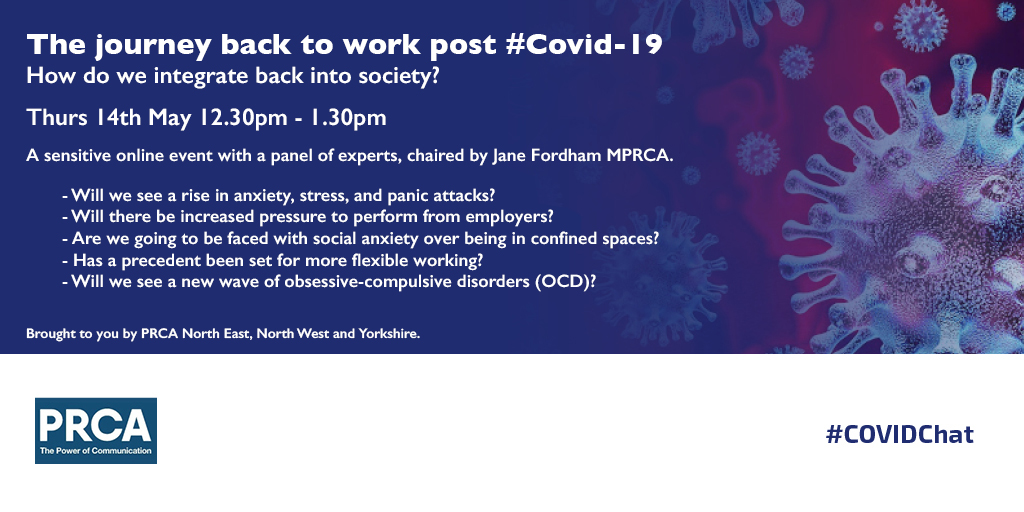 The journey back to work post #Covid-19
How do we integrate back into society?

Thurs 14th May 12.30pm - 1.30pm

A sensitive online event with a panel of experts, chaired by Jane Fordham MPRCA.

- Will we see a rise in anxiety, stress, and panic attacks?
- Will there be increased pressure to perform from employers?
- Are we going to be faced with social anxiety over being in confined spaces?
- Has a precedent been set for more flexible working?
- Will we see a new wave of obsessive-compulsive disorders (OCD)?

Brought to you by PRCA North East, North West and Yorkshire.

PRCA
The Power of Communication

#COVIDChat